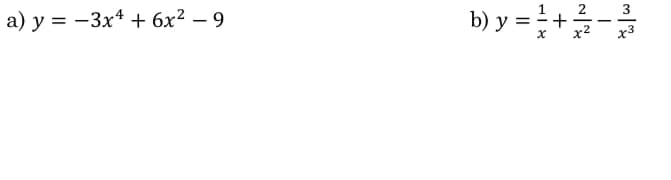 a) $y = -3x^4 + 6x^2 - 9$

b) $y = \frac{1}{x} + \frac{2}{x^2} - \frac{3}{x^3}$